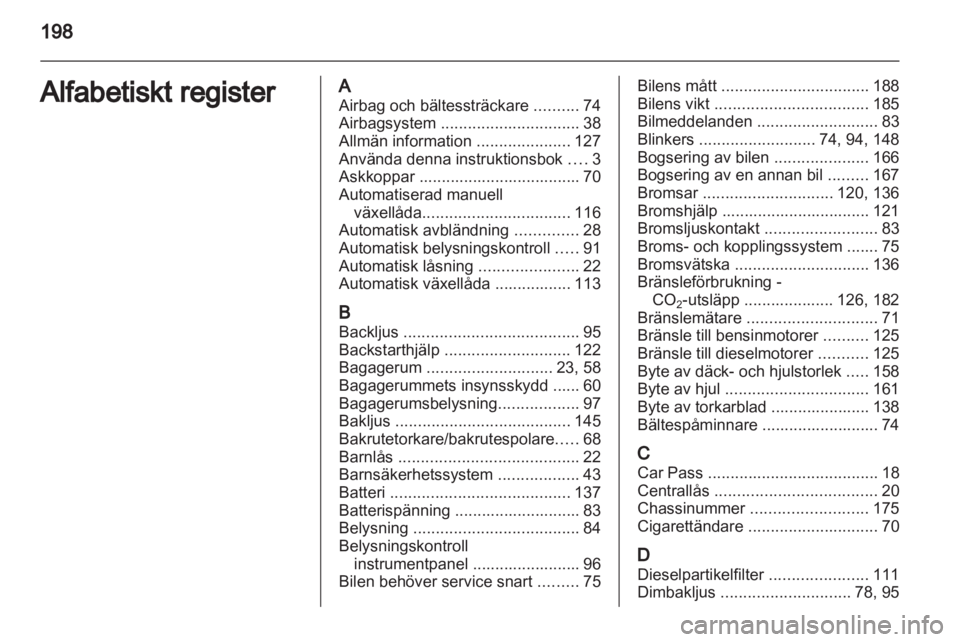 198

Alfabetiskt register

A
Airbag och bältessträckare .......... 74
Airbagsystem ............................... 38
Allmän information ..................... 127
Använda denna instruktionsbok .... 3
Askkoppar .................................... 70
Automatiserad manuell växellåda................................. 116
Automatisk avbländning .............. 28
Automatisk belysningskontroll ..... 91
Automatisk låsning ...................... 22
Automatisk växellåda ................. 113

B
Backljus ....................................... 95
Backstarthjälp ............................ 122
Bagagerum ............................ 23, 58
Bagagerummets insynsskydd ...... 60
Bagagerumsbelysning.................. 97
Bakljus ....................................... 145
Bakrutetorkare/bakrutespolare..... 68
Barnlås ........................................ 22
Barnsäkerhetssystem .................. 43
Batteri ........................................ 137
Batterispänning ............................ 83
Belysning ..................................... 84
Belysningskontroll instrumentpanel ........................ 96
Bilen behöver service snart ......... 75

Bilens mått ................................. 188
Bilens vikt .................................. 185
Bilmeddelanden ........................... 83
Blinkers .......................... 74, 94, 148
Bogsering av bilen ..................... 166
Bogsering av en annan bil ......... 167
Bromsar ............................. 120, 136
Bromshjälp ................................. 121
Bromsljuskontakt ......................... 83
Broms- och kopplingssystem ....... 75
Bromsvätska .............................. 136
Bränsleförbrukning - $CO_2$-utsläpp .................... 126, 182
Bränslemätare ............................. 71
Bränsle till bensinmotorer .......... 125
Bränsle till dieselmotorer ........... 125
Byte av däck- och hjulstorlek ..... 158
Byte av hjul ................................ 161
Byte av torkarblad ...................... 138
Bältespåminnare .......................... 74

C
Car Pass ...................................... 18
Centrallås .................................... 20
Chassinummer .......................... 175
Cigarettändare ............................. 70

D
Dieselpartikelfilter ...................... 111
Dimbakljus ............................. 78, 95

carmanualsonline.info